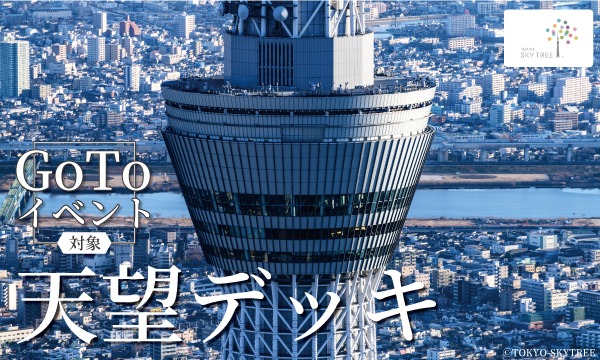 TOKYO SKYTREE

GoTo
イベント
対象

天望デッキ

©TOKYO-SKYTREE